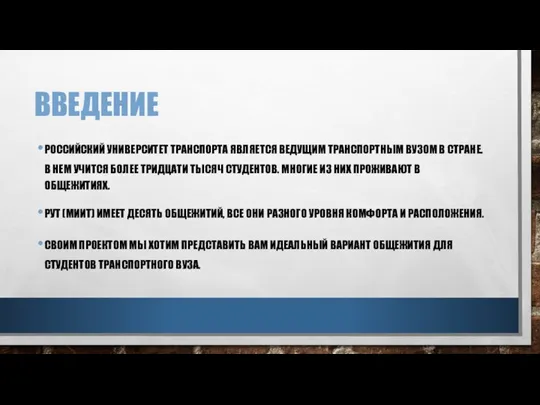 ВВЕДЕНИЕ

• РОССИЙСКИЙ УНИВЕРСИТЕТ ТРАНСПОРТА ЯВЛЯЕТСЯ ВЕДУЩИМ ТРАНСПОРТНЫМ ВУЗОМ В СТРАНЕ. В НЕМ УЧИТСЯ БОЛЕЕ ТРИДЦАТИ ТЫСЯЧ СТУДЕНТОВ. МНОГИЕ ИЗ НИХ ПРОЖИВАЮТ В ОБЩЕЖИТИЯХ.

• РУТ (МИИТ) ИМЕЕТ ДЕСЯТЬ ОБЩЕЖИТИЙ, ВСЕ ОНИ РАЗНОГО УРОВНЯ КОМФОРТА И РАСПОЛОЖЕНИЯ.

• СВОИМ ПРОЕКТОМ МЫ ХОТИМ ПРЕДСТАВИТЬ ВАМ ИДЕАЛЬНЫЙ ВАРИАНТ ОБЩЕЖИТИЯ ДЛЯ СТУДЕНТОВ ТРАНСПОРТНОГО ВУЗА.